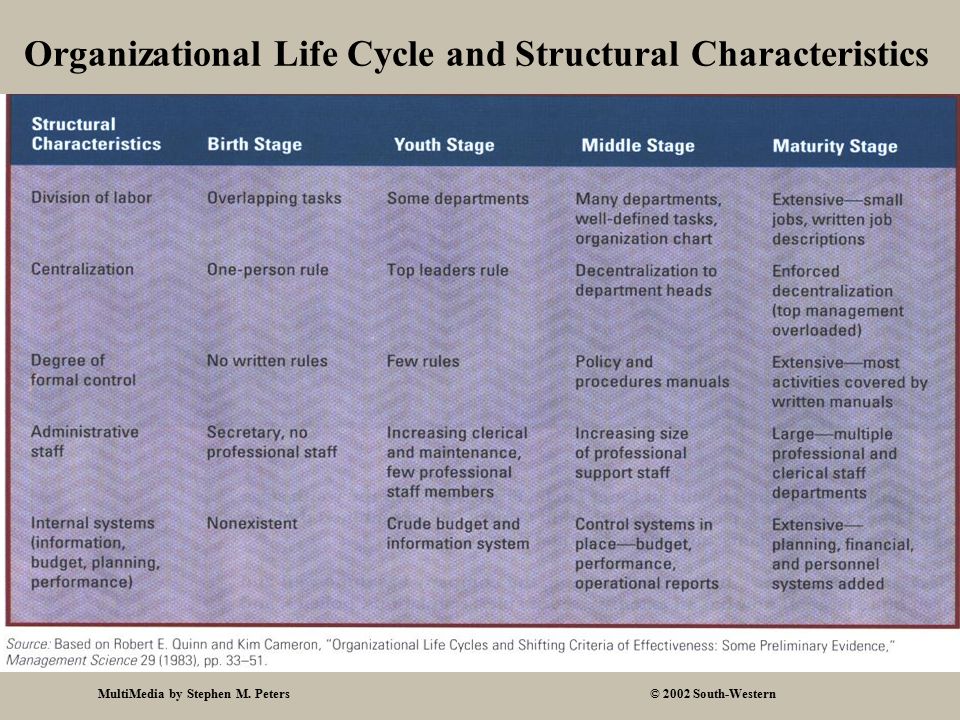 Organizational Life Cycle and Structural Characteristics

| Structural Characteristics | Birth Stage | Youth Stage | Middle Stage | Maturity Stage |
|---|---|---|---|---|
| Division of labor | Overlapping tasks | Some departments | Many departments, well-defined tasks, organization chart | Extensive—small jobs, written job descriptions |
| Centralization | One-person rule | Top leaders rule | Decentralization to department heads | Enforced decentralization (top management overloaded) |
| Degree of formal control | No written rules | Few rules | Policy and procedures manuals | Extensive—most activities covered by written manuals |
| Administrative staff | Secretary, no professional staff | Increasing clerical and maintenance, few professional staff members | Increasing size of professional support staff | Large—multiple professional and clerical staff departments |
| Internal systems (information, budget, planning, performance) | Nonexistent | Crude budget and information system | Control systems in place—budget, performance, operational reports | Extensive—planning, financial, and personnel systems added |

Source: Based on Robert E. Quinn and Kim Cameron, "Organizational Life Cycles and Shifting Criteria of Effectiveness: Some Preliminary Evidence," Management Science 29 (1983), pp. 33–51.

MultiMedia by Stephen M. Peters

© 2002 South-Western